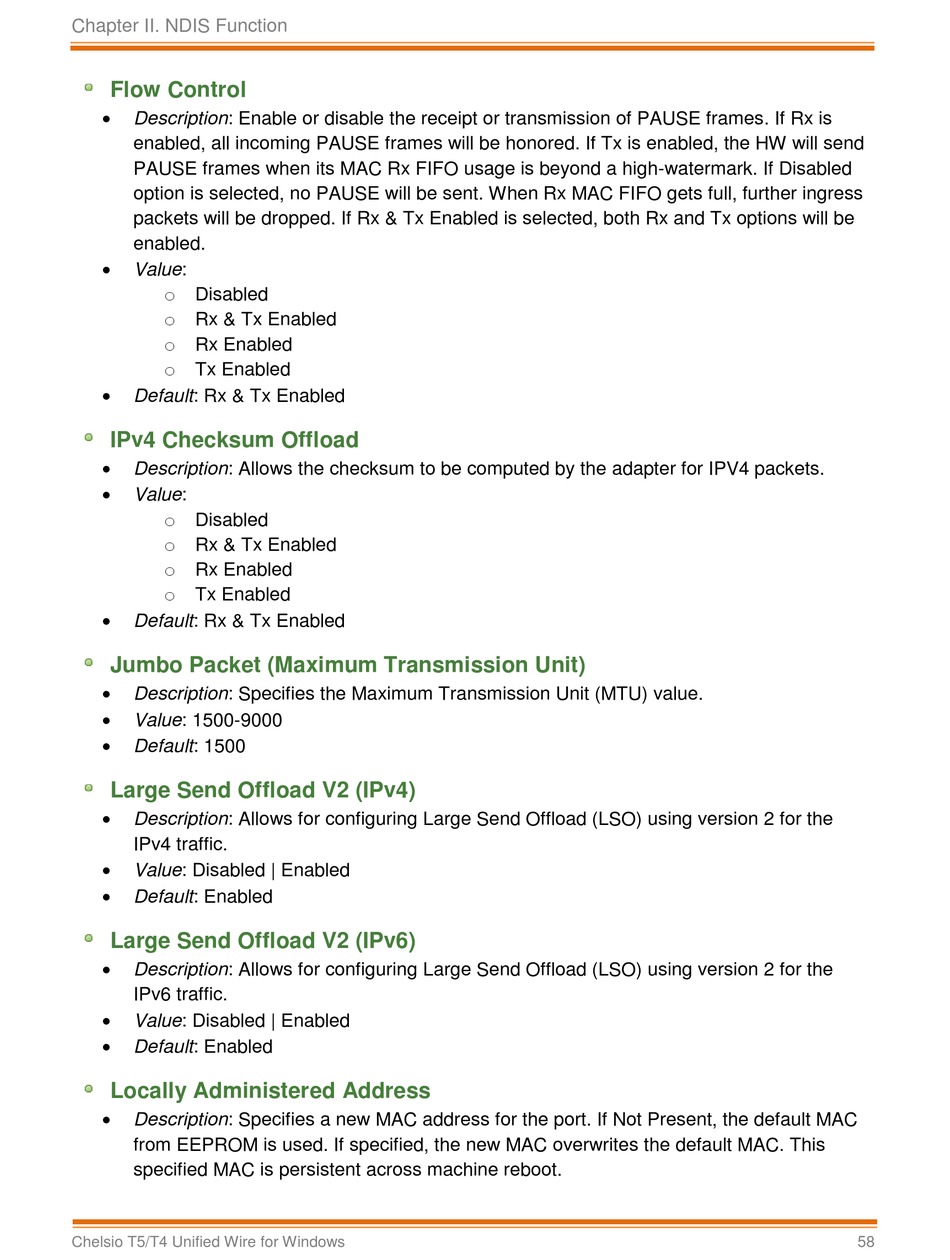 Chapter II. NDIS Function

Flow Control

- Description: Enable or disable the receipt or transmission of PAUSE frames. If Rx is enabled, all incoming PAUSE frames will be honored. If Tx is enabled, the HW will send PAUSE frames when its MAC Rx FIFO usage is beyond a high-watermark. If Disabled option is selected, no PAUSE will be sent. When Rx MAC FIFO gets full, further ingress packets will be dropped. If Rx & Tx Enabled is selected, both Rx and Tx options will be enabled.
- Value:
  - Disabled
  - Rx & Tx Enabled
  - Rx Enabled
  - Tx Enabled
- Default: Rx & Tx Enabled

IPv4 Checksum Offload

- Description: Allows the checksum to be computed by the adapter for IPV4 packets.
- Value:
  - Disabled
  - Rx & Tx Enabled
  - Rx Enabled
  - Tx Enabled
- Default: Rx & Tx Enabled

Jumbo Packet (Maximum Transmission Unit)

- Description: Specifies the Maximum Transmission Unit (MTU) value.
- Value: 1500-9000
- Default: 1500

Large Send Offload V2 (IPv4)

- Description: Allows for configuring Large Send Offload (LSO) using version 2 for the IPv4 traffic.
- Value: Disabled | Enabled
- Default: Enabled

Large Send Offload V2 (IPv6)

- Description: Allows for configuring Large Send Offload (LSO) using version 2 for the IPv6 traffic.
- Value: Disabled | Enabled
- Default: Enabled

Locally Administered Address

- Description: Specifies a new MAC address for the port. If Not Present, the default MAC from EEPROM is used. If specified, the new MAC overwrites the default MAC. This specified MAC is persistent across machine reboot.

Chelsio T5/T4 Unified Wire for Windows 58